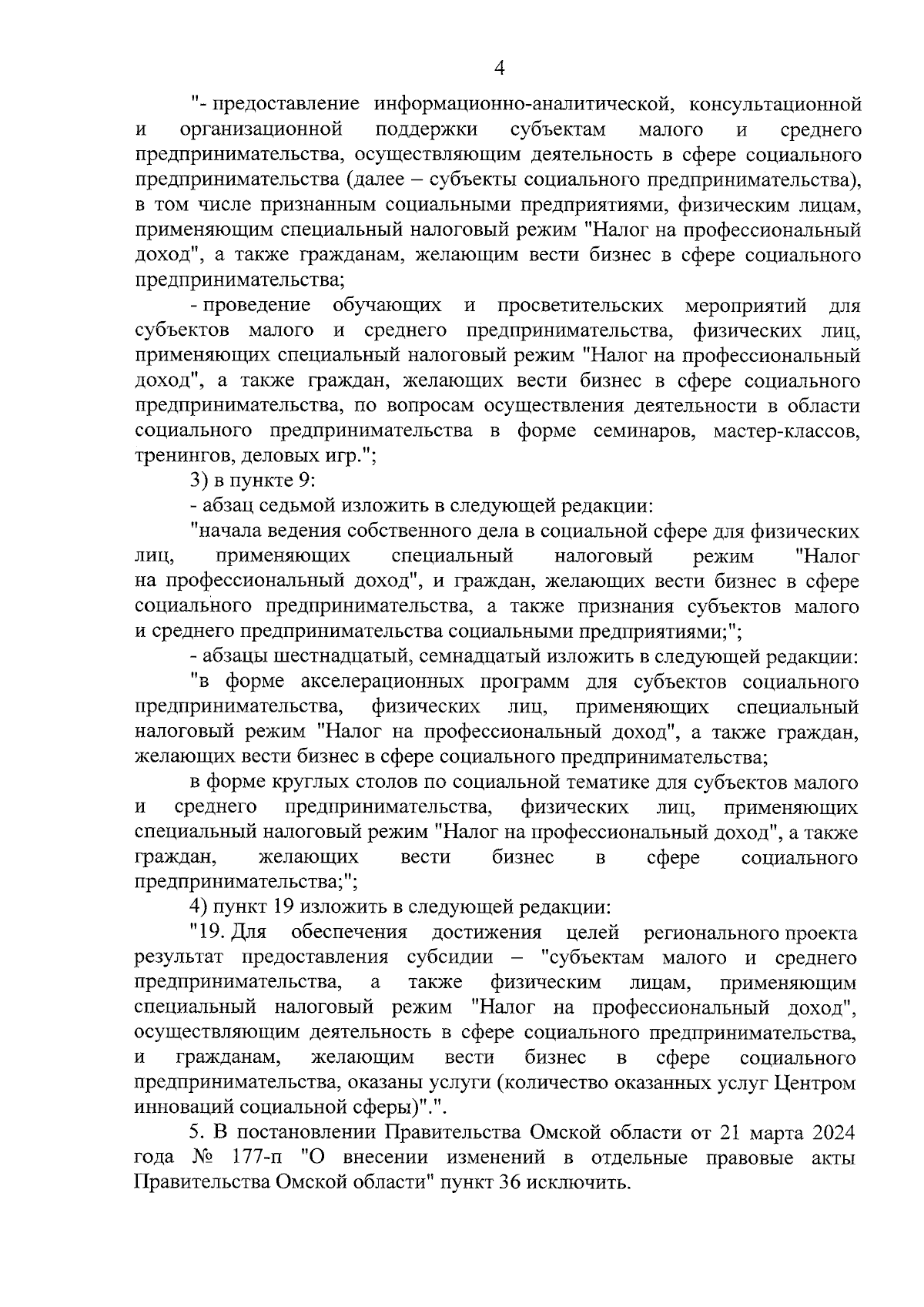 4

"- предоставление информационно-аналитической, консультационной и организационной поддержки субъектам малого и среднего предпринимательства, осуществляющим деятельность в сфере социального предпринимательства (далее – субъекты социального предпринимательства), в том числе признанным социальными предприятиями, физическим лицам, применяющим специальный налоговый режим "Налог на профессиональный доход", а также гражданам, желающим вести бизнес в сфере социального предпринимательства;

- проведение обучающих и просветительских мероприятий для субъектов малого и среднего предпринимательства, физических лиц, применяющих специальный налоговый режим "Налог на профессиональный доход", а также граждан, желающих вести бизнес в сфере социального предпринимательства, по вопросам осуществления деятельности в области социального предпринимательства в форме семинаров, мастер-классов, тренингов, деловых игр.";

3) в пункте 9:

- абзац седьмой изложить в следующей редакции:

"начала ведения собственного дела в социальной сфере для физических лиц, применяющих специальный налоговый режим "Налог на профессиональный доход", и граждан, желающих вести бизнес в сфере социального предпринимательства, а также признания субъектов малого и среднего предпринимательства социальными предприятиями;";

- абзацы шестнадцатый, семнадцатый изложить в следующей редакции:

"в форме акселерационных программ для субъектов социального предпринимательства, физических лиц, применяющих специальный налоговый режим "Налог на профессиональный доход", а также граждан, желающих вести бизнес в сфере социального предпринимательства;

в форме круглых столов по социальной тематике для субъектов малого и среднего предпринимательства, физических лиц, применяющих специальный налоговый режим "Налог на профессиональный доход", а также граждан, желающих вести бизнес в сфере социального предпринимательства;";

4) пункт 19 изложить в следующей редакции:

"19. Для обеспечения достижения целей регионального проекта результат предоставления субсидии – "субъектам малого и среднего предпринимательства, а также физическим лицам, применяющим специальный налоговый режим "Налог на профессиональный доход", осуществляющим деятельность в сфере социального предпринимательства, и гражданам, желающим вести бизнес в сфере социального предпринимательства, оказаны услуги (количество оказанных услуг Центром инноваций социальной сферы)".".

5. В постановлении Правительства Омской области от 21 марта 2024 года № 177-п "О внесении изменений в отдельные правовые акты Правительства Омской области" пункт 36 исключить.